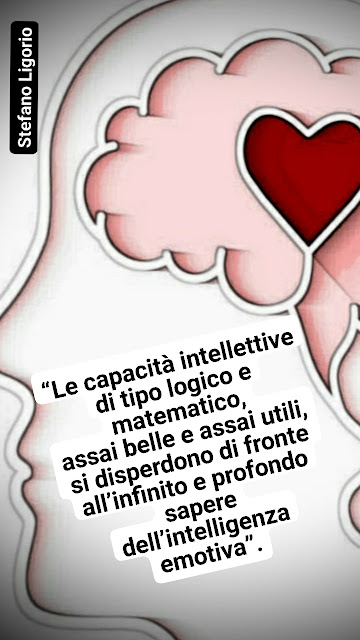 Stefano Ligorio

“Le capacità intellettive di tipo logico e matematico, assai belle e assai utili, si disperdono di fronte all’infinito e profondo sapere dell’intelligenza emotiva”.